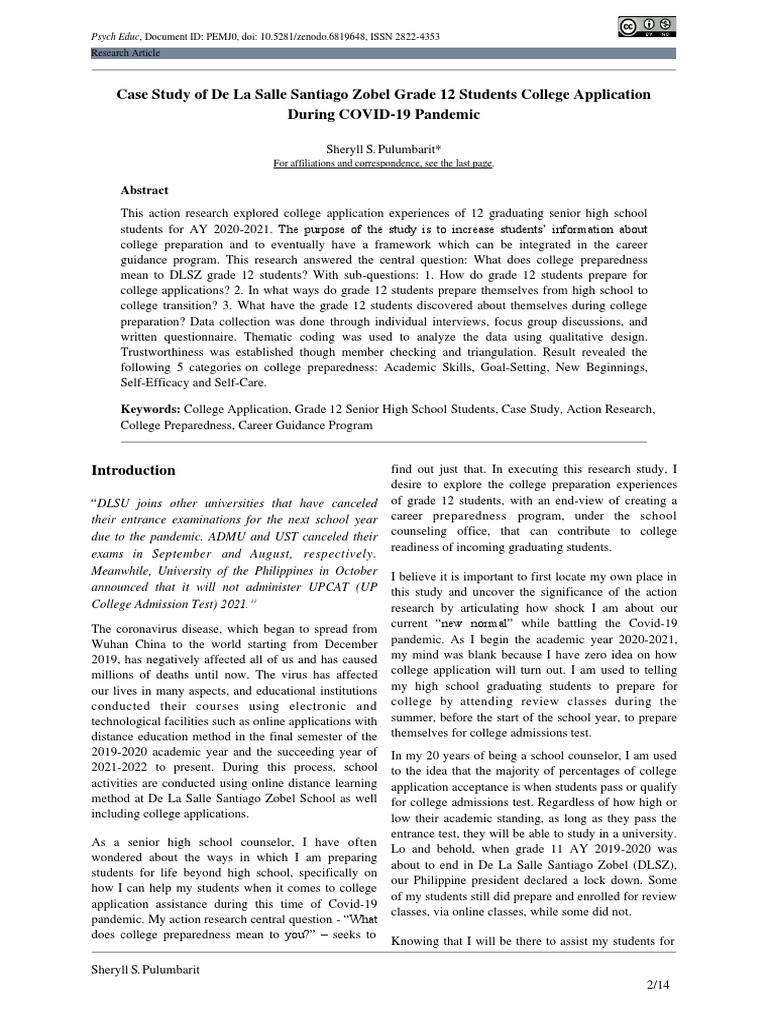 Psych Educ, Document ID: PEMJ0, doi: 10.5281/zenodo.6819648, ISSN 2822-4353

Research Article

Case Study of De La Salle Santiago Zobel Grade 12 Students College Application During COVID-19 Pandemic

Sheryll S. Pulumbarit*

For affiliations and correspondence, see the last page.

Abstract

This action research explored college application experiences of 12 graduating senior high school students for AY 2020-2021. The purpose of the study is to increase students' information about college preparation and to eventually have a framework which can be integrated in the career guidance program. This research answered the central question: What does college preparedness mean to DLSZ grade 12 students? With sub-questions: 1. How do grade 12 students prepare for college applications? 2. In what ways do grade 12 students prepare themselves from high school to college transition? 3. What have the grade 12 students discovered about themselves during college preparation? Data collection was done through individual interviews, focus group discussions, and written questionnaire. Thematic coding was used to analyze the data using qualitative design. Trustworthiness was established though member checking and triangulation. Result revealed the following 5 categories on college preparedness: Academic Skills, Goal-Setting, New Beginnings, Self-Efficacy and Self-Care.

Keywords: College Application, Grade 12 Senior High School Students, Case Study, Action Research, College Preparedness, Career Guidance Program

Introduction

"DLSU joins other universities that have canceled their entrance examinations for the next school year due to the pandemic. ADMU and UST canceled their exams in September and August, respectively. Meanwhile, University of the Philippines in October announced that it will not administer UPCAT (UP College Admission Test) 2021."

The coronavirus disease, which began to spread from Wuhan China to the world starting from December 2019, has negatively affected all of us and has caused millions of deaths until now. The virus has affected our lives in many aspects, and educational institutions conducted their courses using electronic and technological facilities such as online applications with distance education method in the final semester of the 2019-2020 academic year and the succeeding year of 2021-2022 to present. During this process, school activities are conducted using online distance learning method at De La Salle Santiago Zobel School as well including college applications.

As a senior high school counselor, I have often wondered about the ways in which I am preparing students for life beyond high school, specifically on how I can help my students when it comes to college application assistance during this time of Covid-19 pandemic. My action research central question - "What does college preparedness mean to you?" – seeks to find out just that. In executing this research study, I desire to explore the college preparation experiences of grade 12 students, with an end-view of creating a career preparedness program, under the school counseling office, that can contribute to college readiness of incoming graduating students.

I believe it is important to first locate my own place in this study and uncover the significance of the action research by articulating how shock I am about our current "new normal" while battling the Covid-19 pandemic. As I begin the academic year 2020-2021, my mind was blank because I have zero idea on how college application will turn out. I am used to telling my high school graduating students to prepare for college by attending review classes during the summer, before the start of the school year, to prepare themselves for college admissions test.

In my 20 years of being a school counselor, I am used to the idea that the majority of percentages of college application acceptance is when students pass or qualify for college admissions test. Regardless of how high or low their academic standing, as long as they pass the entrance test, they will be able to study in a university. Lo and behold, when grade 11 AY 2019-2020 was about to end in De La Salle Santiago Zobel (DLSZ), our Philippine president declared a lock down. Some of my students still did prepare and enrolled for review classes, via online classes, while some did not.

Knowing that I will be there to assist my students for

Sheryll S. Pulumbarit

2/14